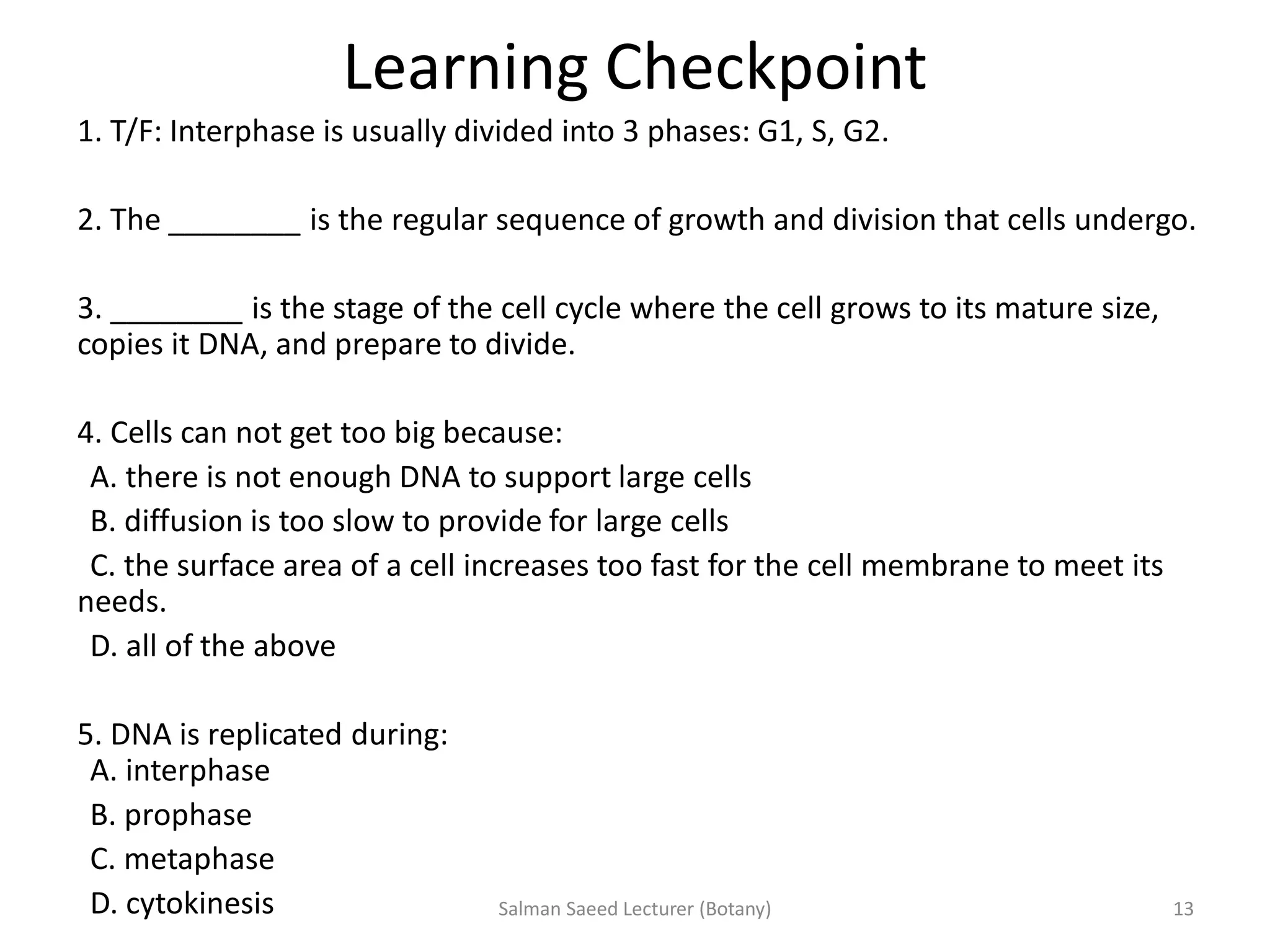 Learning Checkpoint

1. T/F: Interphase is usually divided into 3 phases: G1, S, G2.

2. The ________ is the regular sequence of growth and division that cells undergo.

3. ________ is the stage of the cell cycle where the cell grows to its mature size, copies it DNA, and prepare to divide.

4. Cells can not get too big because:
A. there is not enough DNA to support large cells
B. diffusion is too slow to provide for large cells
C. the surface area of a cell increases too fast for the cell membrane to meet its needs.
D. all of the above

5. DNA is replicated during:
A. interphase
B. prophase
C. metaphase
D. cytokinesis

Salman Saeed Lecturer (Botany)

13